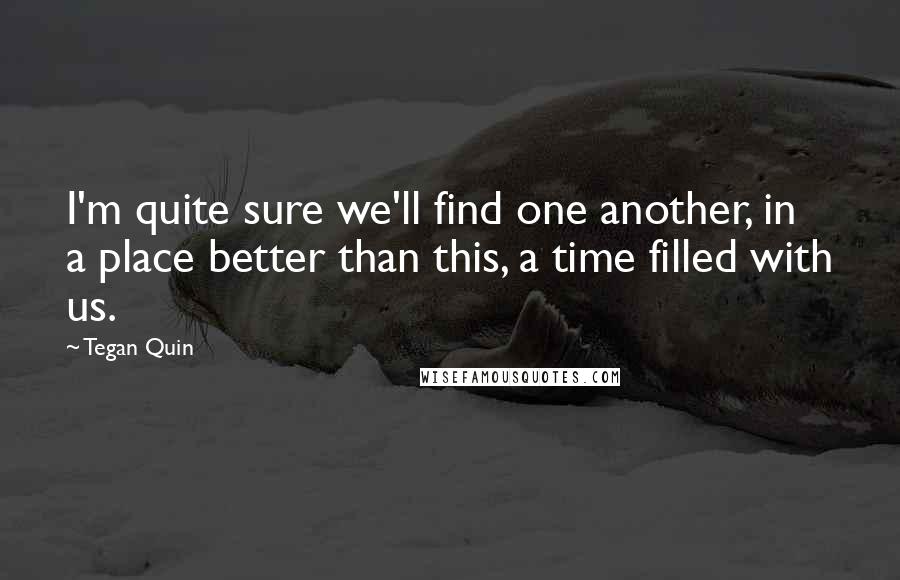 I'm quite sure we'll find one another, in a place better than this, a time filled with us.

~Tegan Quin

WISEFAMOUSQUOTES.COM